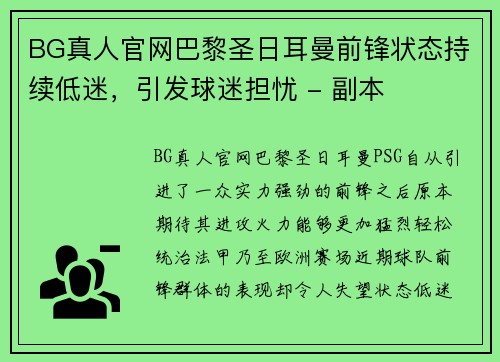 BG真人官网巴黎圣日耳曼前锋状态持续低迷，引发球迷担忧 - 副本

BG真人官网巴黎圣日耳曼PSG自从引进了一众实力强劲的前锋之后原本期待其进攻火力能够更加猛烈轻松统治法甲乃至欧洲赛场近期球队前锋群体的表现却令人失望状态低迷